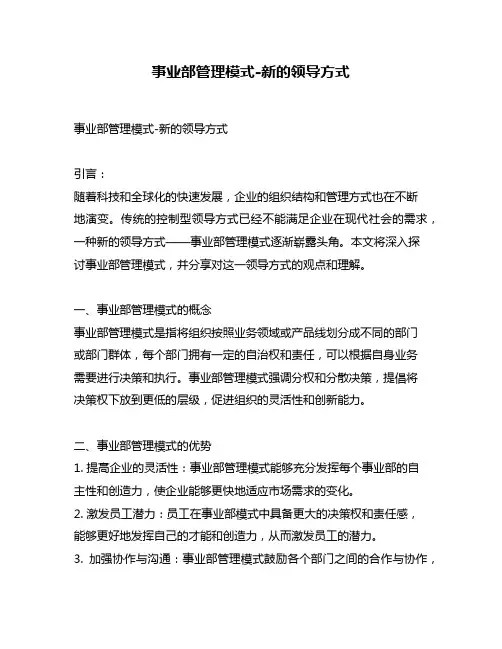 事业部管理模式-新的领导方式

事业部管理模式-新的领导方式

引言：
随着科技和全球化的快速发展，企业的组织结构和管理方式也在不断地演变。传统的控制型领导方式已经不能满足企业在现代社会的需求，一种新的领导方式——事业部管理模式逐渐崭露头角。本文将深入探讨事业部管理模式，并分享对这一领导方式的观点和理解。

一、事业部管理模式的概念
事业部管理模式是指将组织按照业务领域或产品线划分成不同的部门或部门群体，每个部门拥有一定的自治权和责任，可以根据自身业务需要进行决策和执行。事业部管理模式强调分权和分散决策，提倡将决策权下放到更低的层级，促进组织的灵活性和创新能力。

二、事业部管理模式的优势
1. 提高企业的灵活性：事业部管理模式能够充分发挥每个事业部的自主性和创造力，使企业能够更快地适应市场需求的变化。
2. 激发员工潜力：员工在事业部模式中具备更大的决策权和责任感，能够更好地发挥自己的才能和创造力，从而激发员工的潜力。
3. 加强协作与沟通：事业部管理模式鼓励各个部门之间的合作与协作，